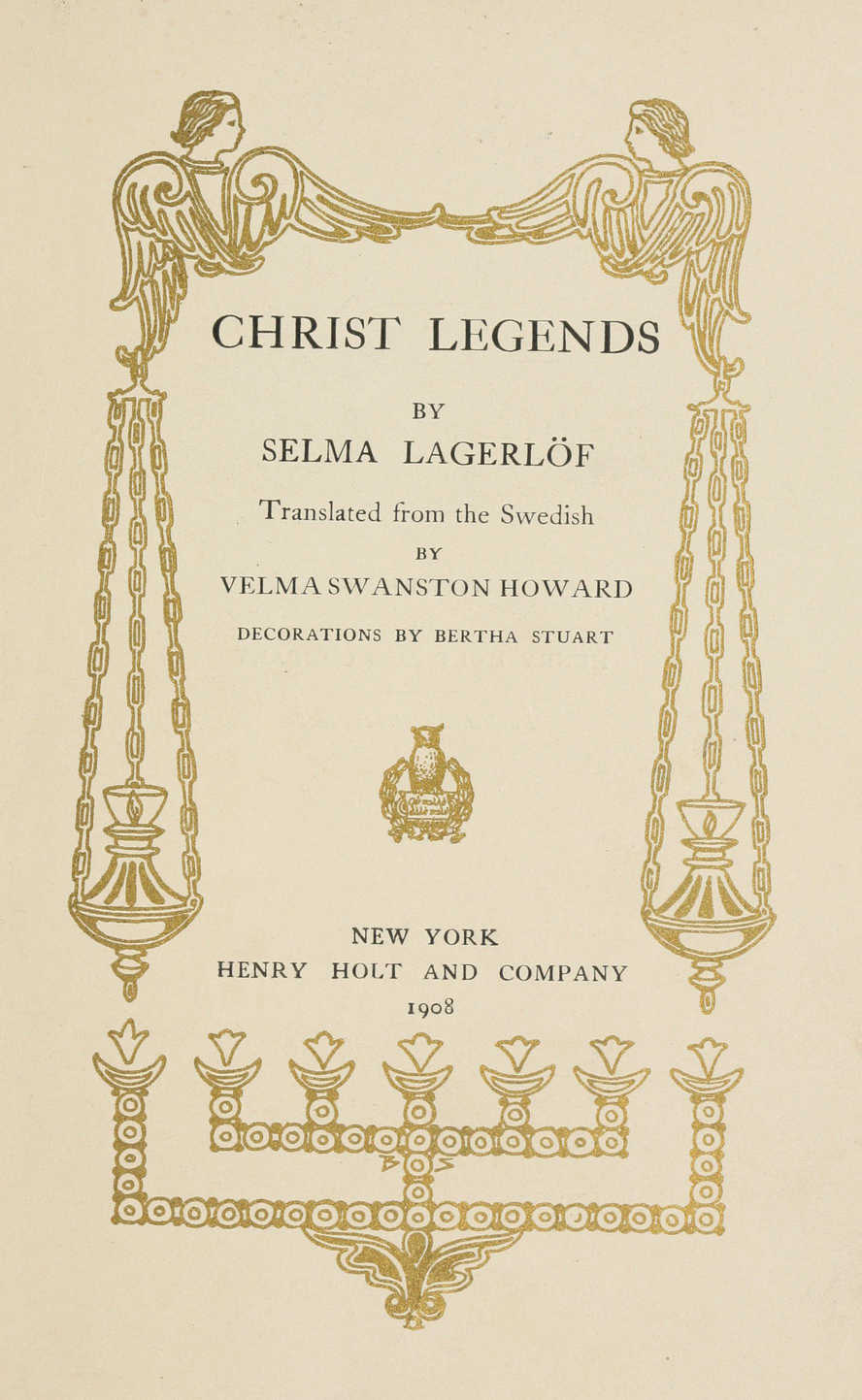 CHRIST LEGENDS

BY

SELMA LAGERLÖF

Translated from the Swedish

BY

VELMA SWANSTON HOWARD

DECORATIONS BY BERTHA STUART

NEW YORK
HENRY HOLT AND COMPANY
1908